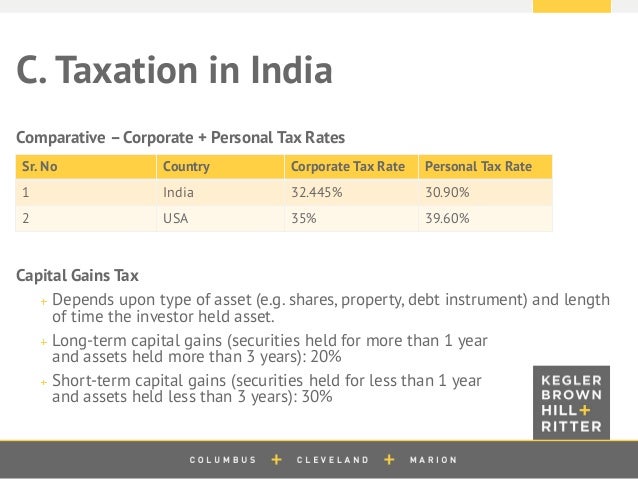 C. Taxation in India

Comparative – Corporate + Personal Tax Rates

| Sr. No | Country | Corporate Tax Rate | Personal Tax Rate |
|---|---|---|---|
| 1 | India | 32.445% | 30.90% |
| 2 | USA | 35% | 39.60% |

Capital Gains Tax

+ Depends upon type of asset (e.g. shares, property, debt instrument) and length of time the investor held asset.

+ Long-term capital gains (securities held for more than 1 year and assets held more than 3 years): 20%

+ Short-term capital gains (securities held for less than 1 year and assets held less than 3 years): 30%

KEGLER BROWN HILL + RITTER

COLUMBUS + CLEVELAND + MARION